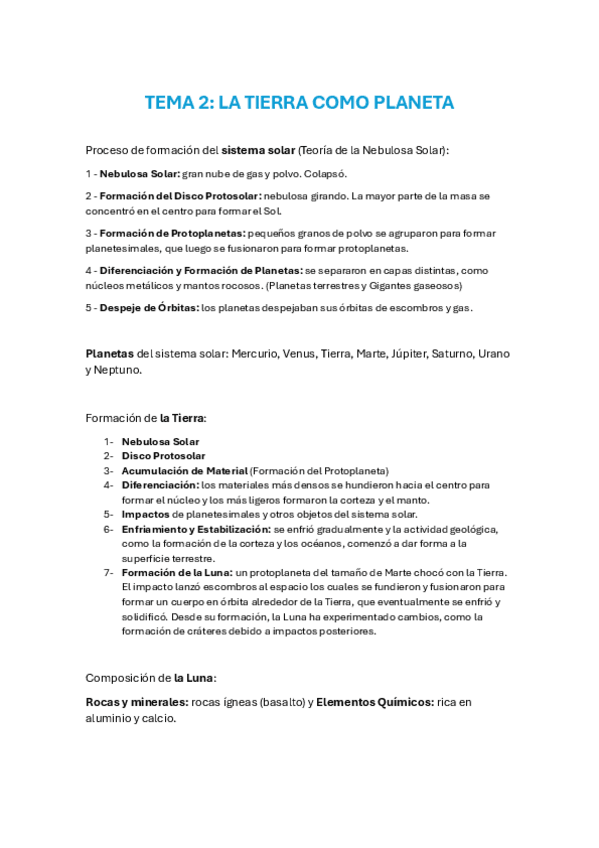 TEMA 2: LA TIERRA COMO PLANETA

Proceso de formación del sistema solar (Teoría de la Nebulosa Solar):

1 - Nebulosa Solar: gran nube de gas y polvo. Colapsó.

2 - Formación del Disco Protosolar: nebulosa girando. La mayor parte de la masa se concentró en el centro para formar el Sol.

3 - Formación de Protoplanetas: pequeños granos de polvo se agruparon para formar planetesimales, que luego se fusionaron para formar protoplanetas.

4 - Diferenciación y Formación de Planetas: se separaron en capas distintas, como núcleos metálicos y mantos rocosos. (Planetas terrestres y Gigantes gaseosos)

5 - Despeje de Órbitas: los planetas despejaban sus órbitas de escombros y gas.

Planetas del sistema solar: Mercurio, Venus, Tierra, Marte, Júpiter, Saturno, Urano y Neptuno.

Formación de la Tierra:

1- Nebulosa Solar
2- Disco Protosolar
3- Acumulación de Material (Formación del Protoplaneta)
4- Diferenciación: los materiales más densos se hundieron hacia el centro para formar el núcleo y los más ligeros formaron la corteza y el manto.
5- Impactos de planetesimales y otros objetos del sistema solar.
6- Enfriamiento y Estabilización: se enfrió gradualmente y la actividad geológica, como la formación de la corteza y los océanos, comenzó a dar forma a la superficie terrestre.
7- Formación de la Luna: un protoplaneta del tamaño de Marte chocó con la Tierra. El impacto lanzó escombros al espacio los cuales se fundieron y fusionaron para formar un cuerpo en órbita alrededor de la Tierra, que eventualmente se enfrió y solidificó. Desde su formación, la Luna ha experimentado cambios, como la formación de cráteres debido a impactos posteriores.

Composición de la Luna:

Rocas y minerales: rocas ígneas (basalto) y Elementos Químicos: rica en aluminio y calcio.